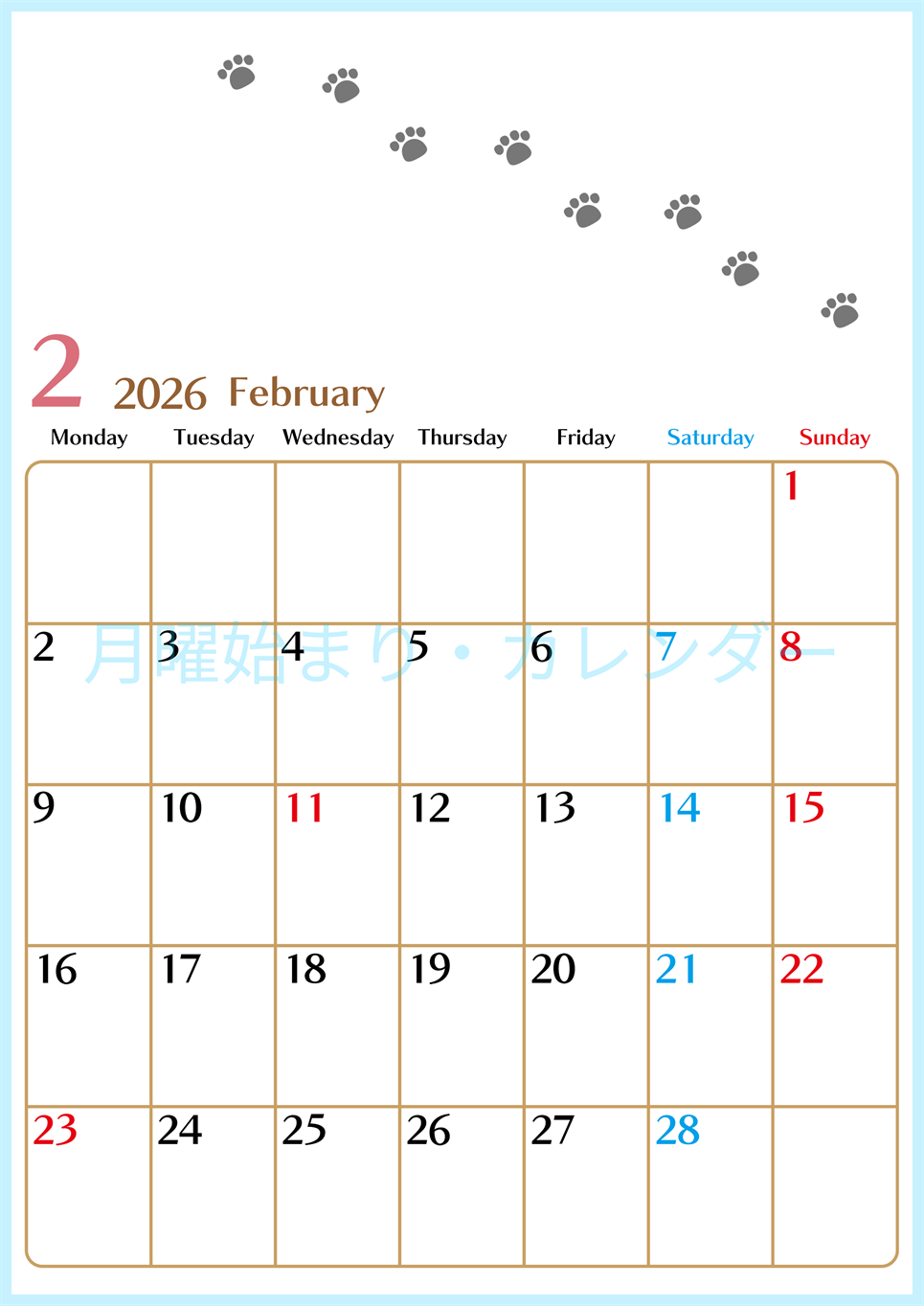 2 2026 February

| Monday | Tuesday | Wednesday | Thursday | Friday | Saturday | Sunday |
|---|---|---|---|---|---|---|
| | | | | | | 1 |
| 2 | 3 | 4 | 5 | 6 | 7 | 8 |
| 9 | 10 | 11 | 12 | 13 | 14 | 15 |
| 16 | 17 | 18 | 19 | 20 | 21 | 22 |
| 23 | 24 | 25 | 26 | 27 | 28 | |

月曜始まり・カレンダー